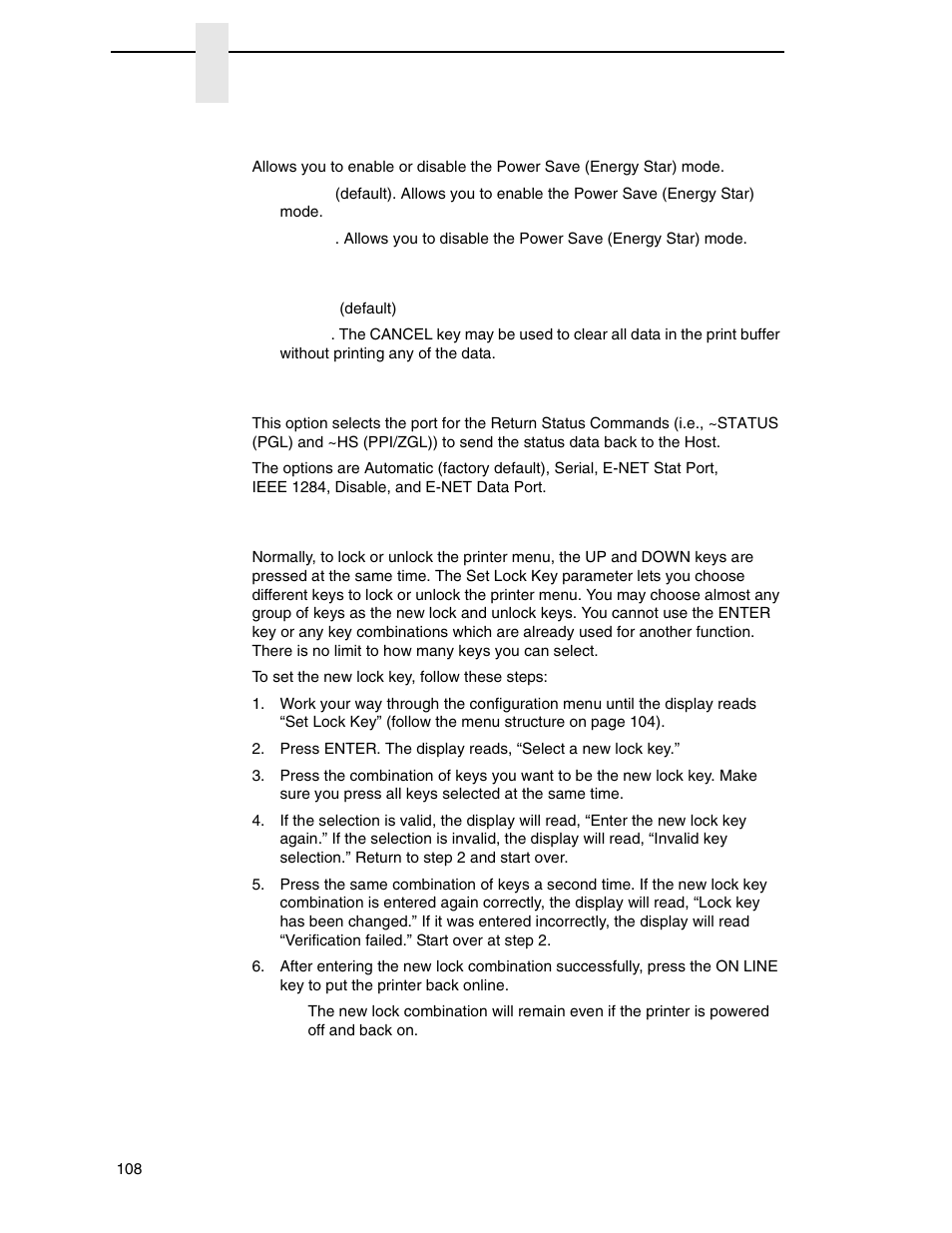 Allows you to enable or disable the Power Save (Energy Star) mode.

(default). Allows you to enable the Power Save (Energy Star) mode.

. Allows you to disable the Power Save (Energy Star) mode.

(default)

. The CANCEL key may be used to clear all data in the print buffer without printing any of the data.

This option selects the port for the Return Status Commands (i.e., ~STATUS (PGL) and ~HS (PPI/ZGL)) to send the status data back to the Host.

The options are Automatic (factory default), Serial, E-NET Stat Port, IEEE 1284, Disable, and E-NET Data Port.

Normally, to lock or unlock the printer menu, the UP and DOWN keys are pressed at the same time. The Set Lock Key parameter lets you choose different keys to lock or unlock the printer menu. You may choose almost any group of keys as the new lock and unlock keys. You cannot use the ENTER key or any key combinations which are already used for another function. There is no limit to how many keys you can select.

To set the new lock key, follow these steps:

1. Work your way through the configuration menu until the display reads “Set Lock Key” (follow the menu structure on page 104).

2. Press ENTER. The display reads, “Select a new lock key.”

3. Press the combination of keys you want to be the new lock key. Make sure you press all keys selected at the same time.

4. If the selection is valid, the display will read, “Enter the new lock key again.” If the selection is invalid, the display will read, “Invalid key selection.” Return to step 2 and start over.

5. Press the same combination of keys a second time. If the new lock key combination is entered again correctly, the display will read, “Lock key has been changed.” If it was entered incorrectly, the display will read “Verification failed.” Start over at step 2.

6. After entering the new lock combination successfully, press the ON LINE key to put the printer back online.

The new lock combination will remain even if the printer is powered off and back on.

108